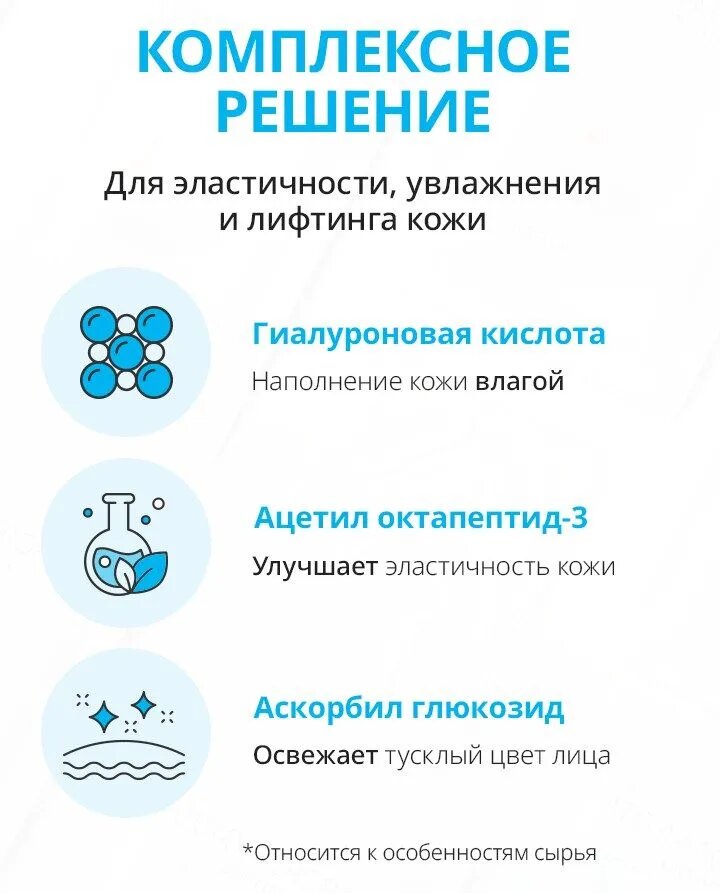 КОМПЛЕКСНОЕ РЕШЕНИЕ

Для эластичности, увлажнения и лифтинга кожи

Гиалуроновая кислота

Наполнение кожи влагой

Ацетил октапептид-3

Улучшает эластичность кожи

Аскорбил глюкозид

Освежает тусклый цвет лица

*Относится к особенностям сырья